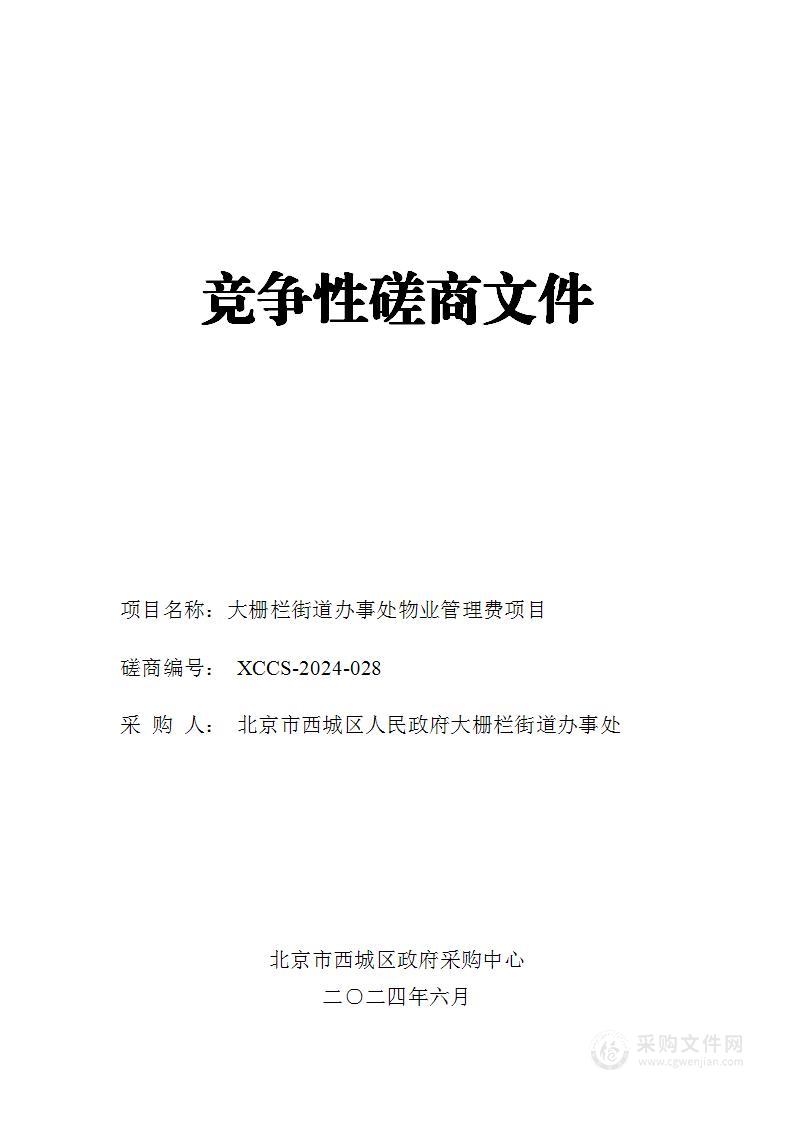 竞争性磋商文件

项目名称：大栅栏街道办事处物业管理费项目

磋商编号： XCCS-2024-028

采 购 人： 北京市西城区人民政府大栅栏街道办事处

北京市西城区政府采购中心
二〇二四年六月

采购文件网
www.cgwenjian.com